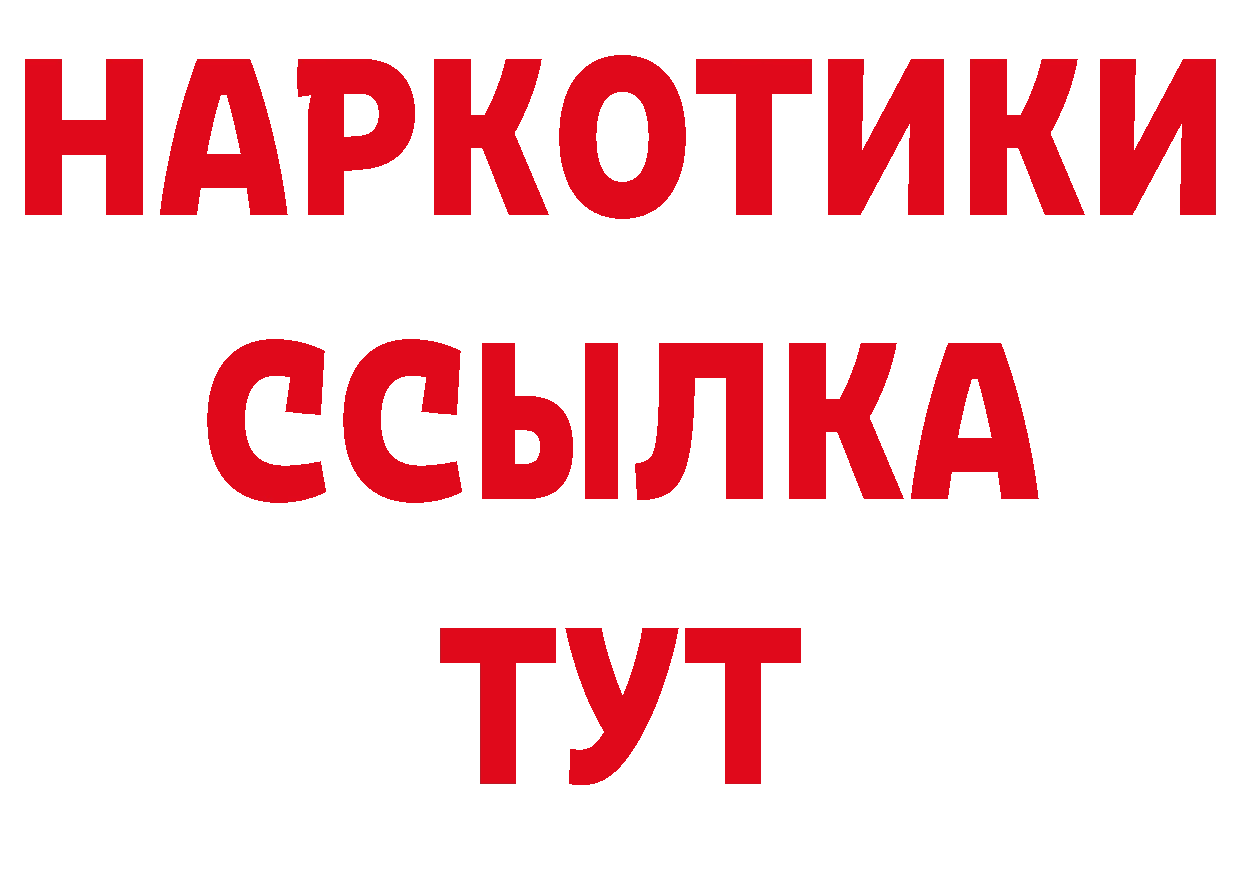 НАРКОТИКИ ССЫЛКА ТУТ